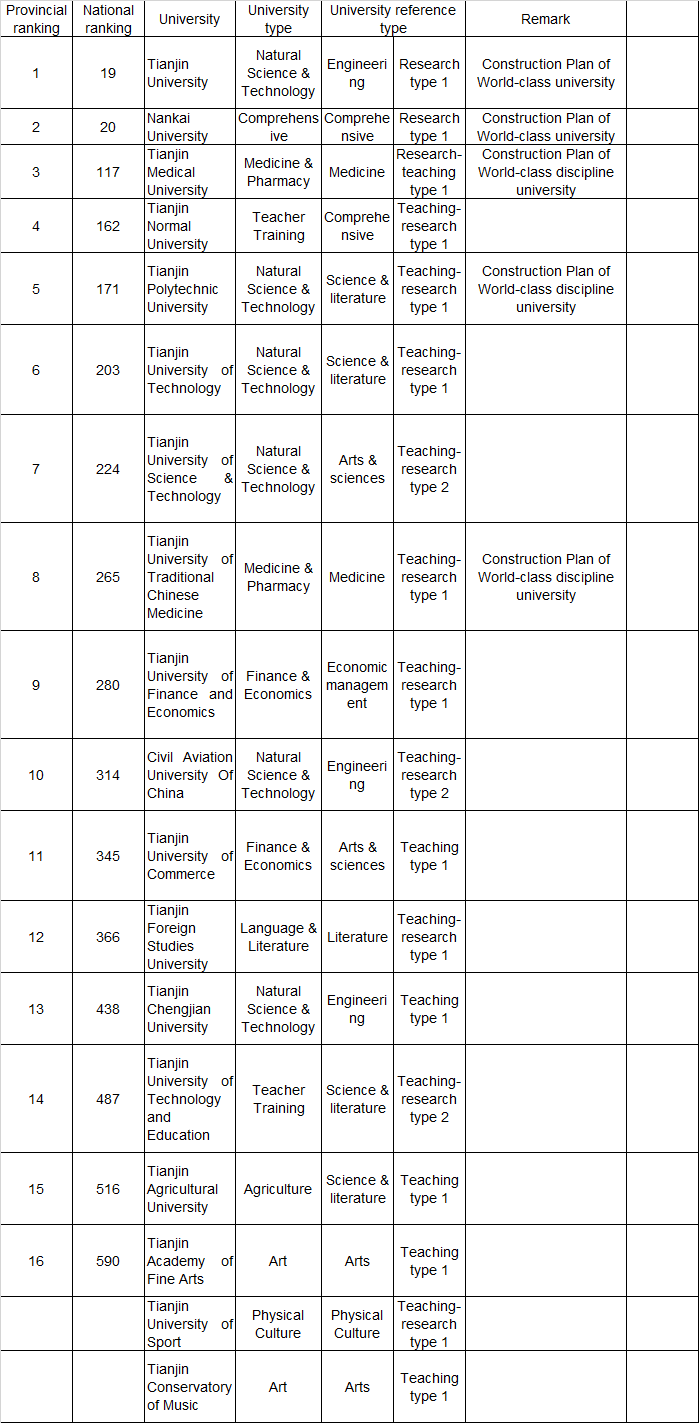 | Provincial ranking | National ranking | University | University type | University reference type | | Remark | |
|---|---|---|---|---|---|---|---|
| 1 | 19 | Tianjin University | Natural Science & Technology | Engineering | Research type 1 | Construction Plan of World-class university | |
| 2 | 20 | Nankai University | Comprehensive | Comprehensive | Research type 1 | Construction Plan of World-class university | |
| 3 | 117 | Tianjin Medical University | Medicine & Pharmacy | Medicine | Research-teaching type 1 | Construction Plan of World-class discipline university | |
| 4 | 162 | Tianjin Normal University | Teacher Training | Comprehensive | Teaching-research type 1 | | |
| 5 | 171 | Tianjin Polytechnic University | Natural Science & Technology | Science & literature | Teaching-research type 1 | Construction Plan of World-class discipline university | |
| 6 | 203 | Tianjin University of Technology | Natural Science & Technology | Science & literature | Teaching-research type 1 | | |
| 7 | 224 | Tianjin University of Science & Technology | Natural Science & Technology | Arts & sciences | Teaching-research type 2 | | |
| 8 | 265 | Tianjin University of Traditional Chinese Medicine | Medicine & Pharmacy | Medicine | Teaching-research type 1 | Construction Plan of World-class discipline university | |
| 9 | 280 | Tianjin University of Finance and Economics | Finance & Economics | Economic management | Teaching-research type 1 | | |
| 10 | 314 | Civil Aviation University Of China | Natural Science & Technology | Engineering | Teaching-research type 2 | | |
| 11 | 345 | Tianjin University of Commerce | Finance & Economics | Arts & sciences | Teaching type 1 | | |
| 12 | 366 | Tianjin Foreign Studies University | Language & Literature | Literature | Teaching-research type 1 | | |
| 13 | 438 | Tianjin Chengjian University | Natural Science & Technology | Engineering | Teaching type 1 | | |
| 14 | 487 | Tianjin University of Technology and Education | Teacher Training | Science & literature | Teaching-research type 2 | | |
| 15 | 516 | Tianjin Agricultural University | Agriculture | Science & literature | Teaching type 1 | | |
| 16 | 590 | Tianjin Academy of Fine Arts | Art | Arts | Teaching type 1 | | |
| | | Tianjin University of Sport | Physical Culture | Physical Culture | Teaching-research type 1 | | |
| | | Tianjin Conservatory of Music | Art | Arts | Teaching type 1 | | |